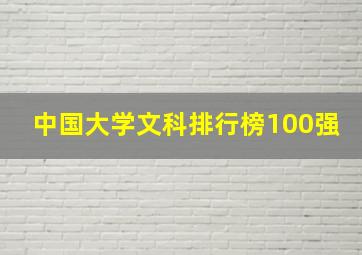 中国大学文科排行榜100强